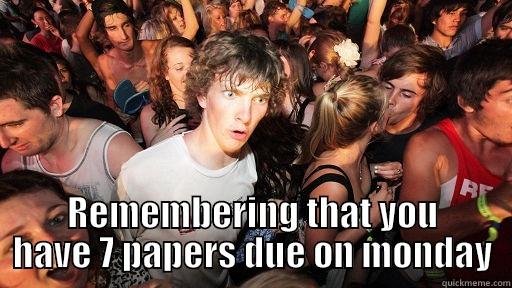 REMEMBERING THAT YOU HAVE 7 PAPERS DUE ON MONDAY

quickmeme.com